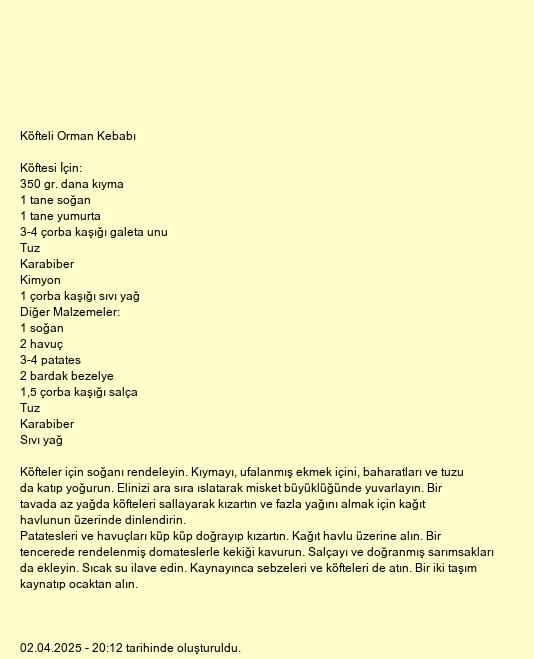 Köfteli Orman Kebabı

Köftesi İçin:
350 gr. dana kıyma
1 tane soğan
1 tane yumurta
3-4 çorba kaşığı galeta unu
Tuz
Karabiber
Kimyon
1 çorba kaşığı sıvı yağ
Diğer Malzemeler:
1 soğan
2 havuç
3-4 patates
2 bardak bezelye
1,5 çorba kaşığı salça
Tuz
Karabiber
Sıvı yağ

Köfteler için soğanı rendeleyin. Kıymayı, ufalanmış ekmek içini, baharatları ve tuzu da katıp yoğurun. Elinizi ara sıra ıslatarak misket büyüklüğünde yuvarlayın. Bir tavada az yağda köfteleri sallayarak kızartın ve fazla yağını almak için kağıt havlunun üzerinde dinlendirin.
Patatesleri ve havuçları küp küp doğrayıp kızartın. Kağıt havlu üzerine alın. Bir tencerede rendelenmiş domateslerle kekiği kavurun. Salçayı ve doğranmış sarımsakları da ekleyin. Sıcak su ilave edin. Kaynayınca sebzeleri ve köfteleri de atın. Bir iki taşım kaynatıp ocaktan alın.

02.04.2025 - 20:12 tarihinde oluşturuldu.